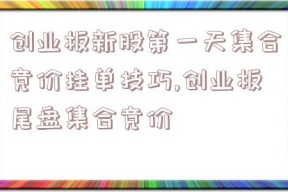 创业板新股第一天集合竞价挂单技巧,创业板尾盘集合竞价